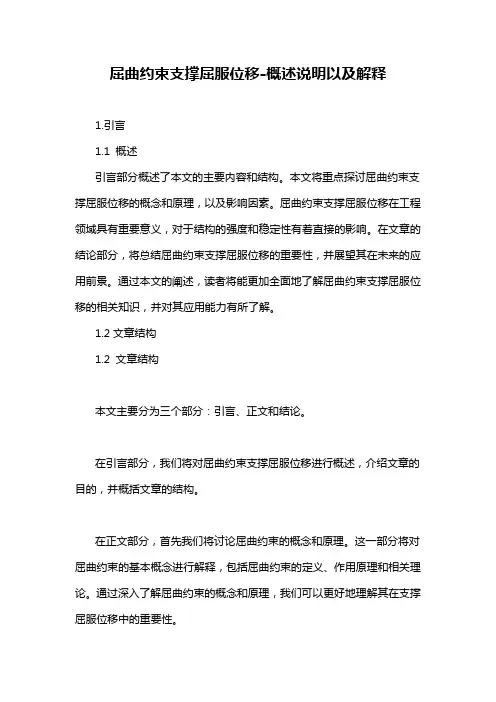 屈曲约束支撑屈服位移-概述说明以及解释

1.引言

1.1 概述

引言部分概述了本文的主要内容和结构。本文将重点探讨屈曲约束支撑屈服位移的概念和原理，以及影响因素。屈曲约束支撑屈服位移在工程领域具有重要意义，对于结构的强度和稳定性有着直接的影响。在文章的结论部分，将总结屈曲约束支撑屈服位移的重要性，并展望其在未来的应用前景。通过本文的阐述，读者将能更加全面地了解屈曲约束支撑屈服位移的相关知识，并对其应用能力有所了解。

1.2 文章结构

1.2 文章结构

本文主要分为三个部分：引言、正文和结论。

在引言部分，我们将对屈曲约束支撑屈服位移进行概述，介绍文章的目的，并概括文章的结构。

在正文部分，首先我们将讨论屈曲约束的概念和原理。这一部分将对屈曲约束的基本概念进行解释，包括屈曲约束的定义、作用原理和相关理论。通过深入了解屈曲约束的概念和原理，我们可以更好地理解其在支撑屈服位移中的重要性。